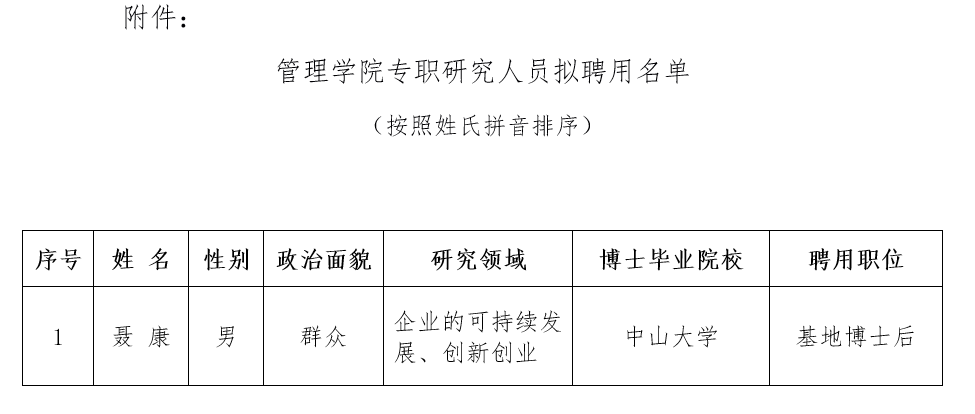 附件：

管理学院专职研究人员拟聘用名单

（按照姓氏拼音排序）

| 序号 | 姓 名 | 性别 | 政治面貌 | 研究领域 | 博士毕业院校 | 聘用职位 |
|---|---|---|---|---|---|---|
| 1 | 聂 康 | 男 | 群众 | 企业的可持续发展、创新创业 | 中山大学 | 基地博士后 |